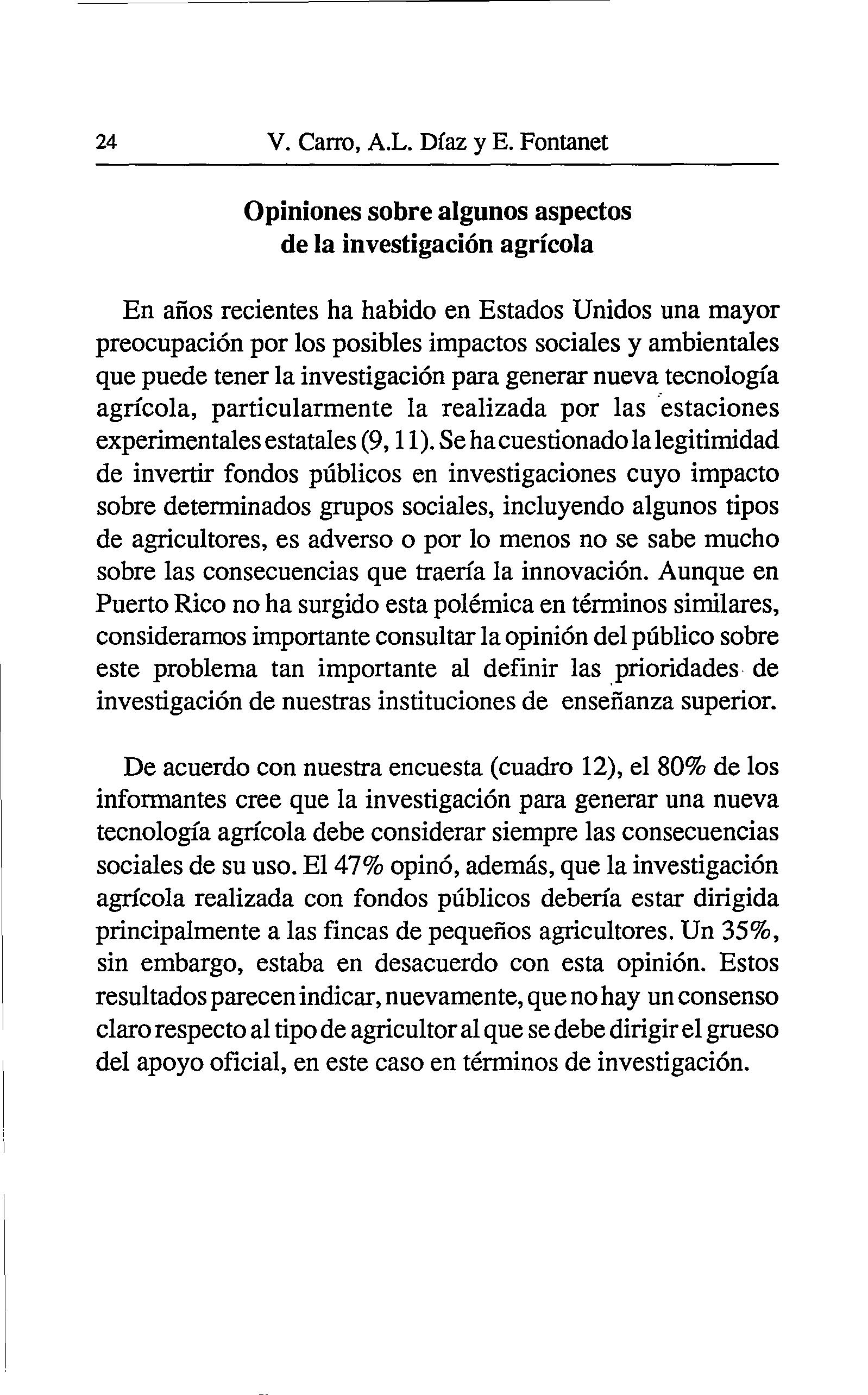 24 V. Carro, A.L. Díaz y E. Fontanet

Opiniones sobre algunos aspectos de la investigación agrícola

En años recientes ha habido en Estados Unidos una mayor preocupación por los posibles impactos sociales y ambientales que puede tener la investigación para generar nueva tecnología agrícola, particularmente la realizada por las estaciones experimentales estatales (9, 11). Se ha cuestionado la legitimidad de invertir fondos públicos en investigaciones cuyo impacto sobre determinados grupos sociales, incluyendo algunos tipos de agricultores, es adverso o por lo menos no se sabe mucho sobre las consecuencias que traería la innovación. Aunque en Puerto Rico no ha surgido esta polémica en términos similares, consideramos importante consultar la opinión del público sobre este problema tan importante al definir las prioridades de investigación de nuestras instituciones de enseñanza superior.

De acuerdo con nuestra encuesta (cuadro 12), el 80% de los informantes cree que la investigación para generar una nueva tecnología agrícola debe considerar siempre las consecuencias sociales de su uso. El 47% opinó, además, que la investigación agrícola realizada con fondos públicos debería estar dirigida principalmente a las fincas de pequeños agricultores. Un 35%, sin embargo, estaba en desacuerdo con esta opinión. Estos resultados parecen indicar, nuevamente, que no hay un consenso claro respecto al tipo de agricultor al que se debe dirigir el grueso del apoyo oficial, en este caso en términos de investigación.